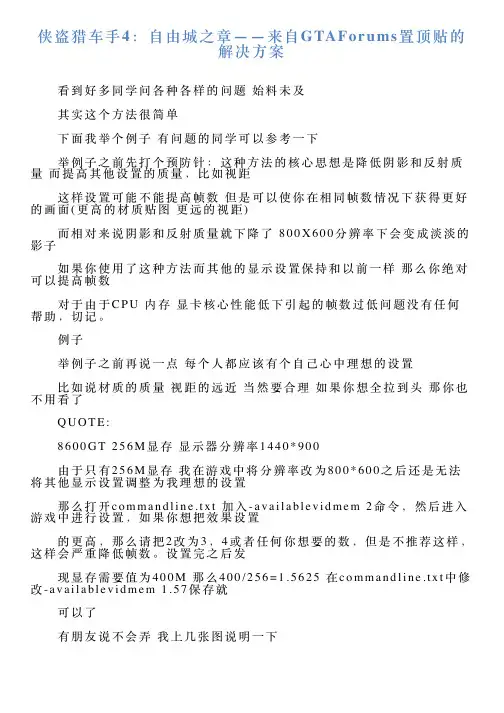 侠盗猎车手4：自由城之章——来自GTAForums置顶贴的解决方案

看到好多同学问各种各样的问题 始料未及

其实这个方法很简单

下面我举个例子 有问题的同学可以参考一下

举例子之前先打个预防针：这种方法的核心思想是降低阴影和反射质量 而提高其他设置的质量，比如视距

这样设置可能不能提高帧数 但是可以使你在相同帧数情况下获得更好的画面(更高的材质贴图 更远的视距)

而相对来说阴影和反射质量就下降了 800X600分辨率下会变成淡淡的影子

如果你使用了这种方法而其他的显示设置保持和以前一样 那么你绝对可以提高帧数

对于由于CPU 内存 显卡核心性能低下引起的帧数过低问题没有任何帮助，切记。

例子

举例子之前再说一点 每个人都应该有个自己心中理想的设置

比如说材质的质量 视距的远近 当然要合理 如果你想全拉到头 那你也不用看了

QUOTE:

8600GT 256M显存 显示器分辨率1440*900

由于只有256M显存 我在游戏中将分辨率改为800*600之后还是无法将其他显示设置调整为我理想的设置

那么打开commandline.txt 加入-availablevidmem 2命令，然后进入游戏中进行设置，如果你想把效果设置

的更高，那么请把2改为3，4或者任何你想要的数，但是不推荐这样，这样会严重降低帧数。设置完之后发

现显存需要值为400M 那么400/256=1.5625 在commandline.txt中修改-availablevidmem 1.57保存就

可以了

有朋友说不会弄 我上几张图说明一下